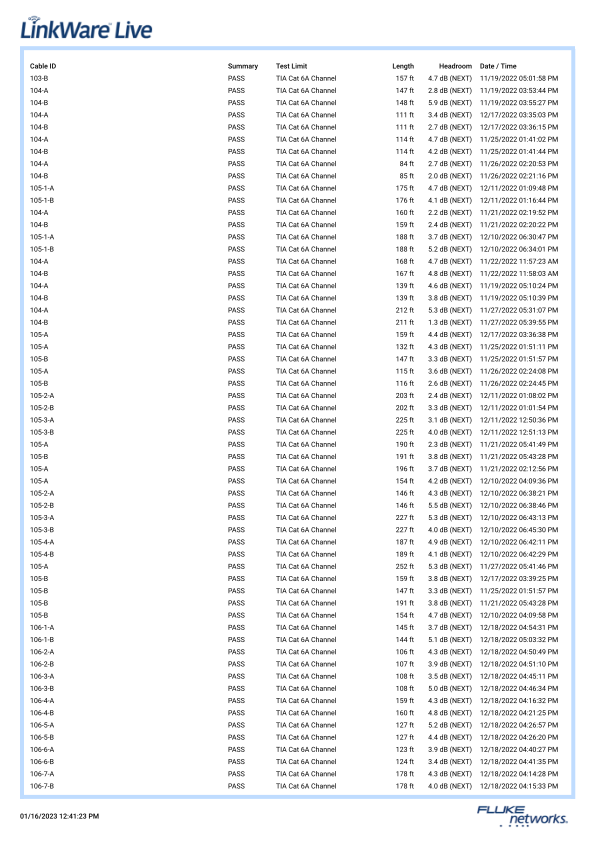 LinkWare Live

| Cable ID | Summary | Test Limit | Length | Headroom | Date / Time |
|---|---|---|---|---|---|
| 103-B | PASS | TIA Cat 6A Channel | 157 ft | 4.7 dB (NEXT) | 11/19/2022 05:01:58 PM |
| 104-A | PASS | TIA Cat 6A Channel | 147 ft | 2.8 dB (NEXT) | 11/19/2022 03:53:44 PM |
| 104-B | PASS | TIA Cat 6A Channel | 148 ft | 5.9 dB (NEXT) | 11/19/2022 03:55:27 PM |
| 104-A | PASS | TIA Cat 6A Channel | 111 ft | 3.4 dB (NEXT) | 12/17/2022 03:35:03 PM |
| 104-B | PASS | TIA Cat 6A Channel | 111 ft | 2.7 dB (NEXT) | 12/17/2022 03:36:15 PM |
| 104-A | PASS | TIA Cat 6A Channel | 114 ft | 4.7 dB (NEXT) | 11/25/2022 01:41:02 PM |
| 104-B | PASS | TIA Cat 6A Channel | 114 ft | 4.2 dB (NEXT) | 11/25/2022 01:41:44 PM |
| 104-A | PASS | TIA Cat 6A Channel | 84 ft | 2.7 dB (NEXT) | 11/26/2022 02:20:53 PM |
| 104-B | PASS | TIA Cat 6A Channel | 85 ft | 2.0 dB (NEXT) | 11/26/2022 02:21:16 PM |
| 105-1-A | PASS | TIA Cat 6A Channel | 175 ft | 4.7 dB (NEXT) | 12/11/2022 01:09:48 PM |
| 105-1-B | PASS | TIA Cat 6A Channel | 176 ft | 4.1 dB (NEXT) | 12/11/2022 01:16:44 PM |
| 104-A | PASS | TIA Cat 6A Channel | 160 ft | 2.2 dB (NEXT) | 11/21/2022 02:19:52 PM |
| 104-B | PASS | TIA Cat 6A Channel | 159 ft | 2.4 dB (NEXT) | 11/21/2022 02:20:22 PM |
| 105-1-A | PASS | TIA Cat 6A Channel | 188 ft | 3.7 dB (NEXT) | 12/10/2022 06:30:47 PM |
| 105-1-B | PASS | TIA Cat 6A Channel | 188 ft | 5.2 dB (NEXT) | 12/10/2022 06:34:01 PM |
| 104-A | PASS | TIA Cat 6A Channel | 168 ft | 4.7 dB (NEXT) | 11/22/2022 11:57:23 AM |
| 104-B | PASS | TIA Cat 6A Channel | 167 ft | 4.8 dB (NEXT) | 11/22/2022 11:58:03 AM |
| 104-A | PASS | TIA Cat 6A Channel | 139 ft | 4.6 dB (NEXT) | 11/19/2022 05:10:24 PM |
| 104-B | PASS | TIA Cat 6A Channel | 139 ft | 3.8 dB (NEXT) | 11/19/2022 05:10:39 PM |
| 104-A | PASS | TIA Cat 6A Channel | 212 ft | 5.3 dB (NEXT) | 11/27/2022 05:31:07 PM |
| 104-B | PASS | TIA Cat 6A Channel | 211 ft | 1.3 dB (NEXT) | 11/27/2022 05:39:55 PM |
| 105-A | PASS | TIA Cat 6A Channel | 159 ft | 4.4 dB (NEXT) | 12/17/2022 03:36:38 PM |
| 105-A | PASS | TIA Cat 6A Channel | 132 ft | 4.3 dB (NEXT) | 11/25/2022 01:51:11 PM |
| 105-B | PASS | TIA Cat 6A Channel | 147 ft | 3.3 dB (NEXT) | 11/25/2022 01:51:57 PM |
| 105-A | PASS | TIA Cat 6A Channel | 115 ft | 3.6 dB (NEXT) | 11/26/2022 02:24:08 PM |
| 105-B | PASS | TIA Cat 6A Channel | 116 ft | 2.6 dB (NEXT) | 11/26/2022 02:24:45 PM |
| 105-2-A | PASS | TIA Cat 6A Channel | 203 ft | 2.4 dB (NEXT) | 12/11/2022 01:08:02 PM |
| 105-2-B | PASS | TIA Cat 6A Channel | 202 ft | 3.3 dB (NEXT) | 12/11/2022 01:01:54 PM |
| 105-3-A | PASS | TIA Cat 6A Channel | 225 ft | 3.1 dB (NEXT) | 12/11/2022 12:50:36 PM |
| 105-3-B | PASS | TIA Cat 6A Channel | 225 ft | 4.0 dB (NEXT) | 12/11/2022 12:51:13 PM |
| 105-A | PASS | TIA Cat 6A Channel | 190 ft | 2.3 dB (NEXT) | 11/21/2022 05:41:49 PM |
| 105-B | PASS | TIA Cat 6A Channel | 191 ft | 3.8 dB (NEXT) | 11/21/2022 05:43:28 PM |
| 105-A | PASS | TIA Cat 6A Channel | 196 ft | 3.7 dB (NEXT) | 11/21/2022 02:12:56 PM |
| 105-A | PASS | TIA Cat 6A Channel | 154 ft | 4.2 dB (NEXT) | 12/10/2022 04:09:36 PM |
| 105-2-A | PASS | TIA Cat 6A Channel | 146 ft | 4.3 dB (NEXT) | 12/10/2022 06:38:21 PM |
| 105-2-B | PASS | TIA Cat 6A Channel | 146 ft | 5.5 dB (NEXT) | 12/10/2022 06:38:46 PM |
| 105-3-A | PASS | TIA Cat 6A Channel | 227 ft | 5.3 dB (NEXT) | 12/10/2022 06:43:13 PM |
| 105-3-B | PASS | TIA Cat 6A Channel | 227 ft | 4.0 dB (NEXT) | 12/10/2022 06:45:30 PM |
| 105-4-A | PASS | TIA Cat 6A Channel | 187 ft | 4.9 dB (NEXT) | 12/10/2022 06:42:11 PM |
| 105-4-B | PASS | TIA Cat 6A Channel | 189 ft | 4.1 dB (NEXT) | 12/10/2022 06:42:29 PM |
| 105-A | PASS | TIA Cat 6A Channel | 252 ft | 5.3 dB (NEXT) | 11/27/2022 05:41:46 PM |
| 105-B | PASS | TIA Cat 6A Channel | 159 ft | 3.8 dB (NEXT) | 12/17/2022 03:39:25 PM |
| 105-B | PASS | TIA Cat 6A Channel | 147 ft | 3.3 dB (NEXT) | 11/25/2022 01:51:57 PM |
| 105-B | PASS | TIA Cat 6A Channel | 191 ft | 3.8 dB (NEXT) | 11/21/2022 05:43:28 PM |
| 105-B | PASS | TIA Cat 6A Channel | 154 ft | 4.7 dB (NEXT) | 12/10/2022 04:09:58 PM |
| 106-1-A | PASS | TIA Cat 6A Channel | 145 ft | 3.7 dB (NEXT) | 12/18/2022 04:54:31 PM |
| 106-1-B | PASS | TIA Cat 6A Channel | 144 ft | 5.1 dB (NEXT) | 12/18/2022 05:03:32 PM |
| 106-2-A | PASS | TIA Cat 6A Channel | 106 ft | 4.3 dB (NEXT) | 12/18/2022 04:50:49 PM |
| 106-2-B | PASS | TIA Cat 6A Channel | 107 ft | 3.9 dB (NEXT) | 12/18/2022 04:51:10 PM |
| 106-3-A | PASS | TIA Cat 6A Channel | 108 ft | 3.5 dB (NEXT) | 12/18/2022 04:45:11 PM |
| 106-3-B | PASS | TIA Cat 6A Channel | 108 ft | 5.0 dB (NEXT) | 12/18/2022 04:46:34 PM |
| 106-4-A | PASS | TIA Cat 6A Channel | 159 ft | 4.3 dB (NEXT) | 12/18/2022 04:16:32 PM |
| 106-4-B | PASS | TIA Cat 6A Channel | 160 ft | 4.8 dB (NEXT) | 12/18/2022 04:21:25 PM |
| 106-5-A | PASS | TIA Cat 6A Channel | 127 ft | 5.2 dB (NEXT) | 12/18/2022 04:26:57 PM |
| 106-5-B | PASS | TIA Cat 6A Channel | 127 ft | 4.4 dB (NEXT) | 12/18/2022 04:26:20 PM |
| 106-6-A | PASS | TIA Cat 6A Channel | 123 ft | 3.9 dB (NEXT) | 12/18/2022 04:40:27 PM |
| 106-6-B | PASS | TIA Cat 6A Channel | 124 ft | 3.4 dB (NEXT) | 12/18/2022 04:41:35 PM |
| 106-7-A | PASS | TIA Cat 6A Channel | 178 ft | 4.3 dB (NEXT) | 12/18/2022 04:14:28 PM |
| 106-7-B | PASS | TIA Cat 6A Channel | 178 ft | 4.0 dB (NEXT) | 12/18/2022 04:15:33 PM |

01/16/2023 12:41:23 PM

FLUKE networks.